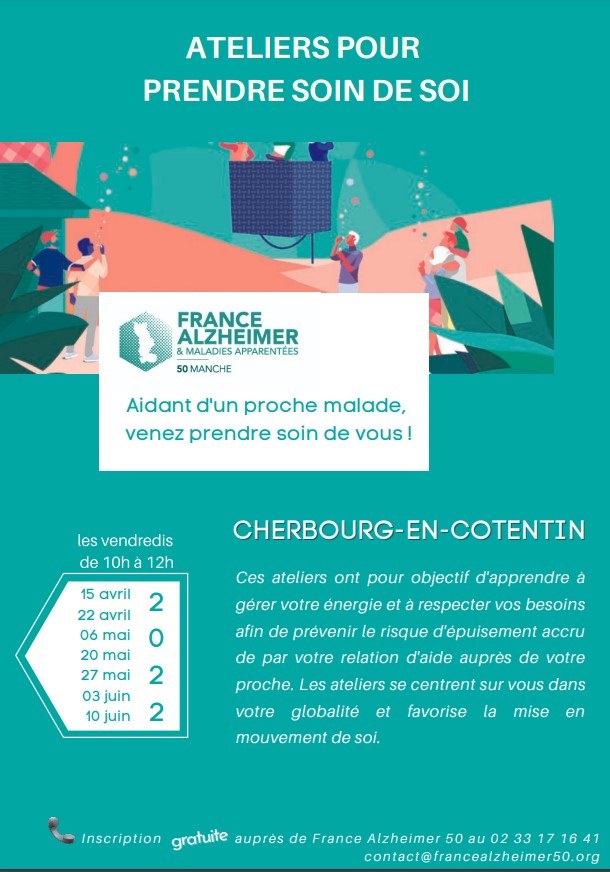 ATELIERS POUR
PRENDRE SOIN DE SOI

FRANCE
ALZHEIMER
& MALADIES APPARENTÉES
50 MANCHE

Aidant d'un proche malade,
venez prendre soin de vous !

les vendredis
de 10h à 12h

15 avril
22 avril
06 mai
20 mai
27 mai
03 juin
10 juin

2
0
2
2

CHERBOURG-EN-COTENTIN

Ces ateliers ont pour objectif d'apprendre à gérer votre énergie et à respecter vos besoins afin de prévenir le risque d'épuisement accru de par votre relation d'aide auprès de votre proche. Les ateliers se centrent sur vous dans votre globalité et favorise la mise en mouvement de soi.

Inscription gratuite auprès de France Alzheimer 50 au 02 33 17 16 41
contact@francealzheimer50.org